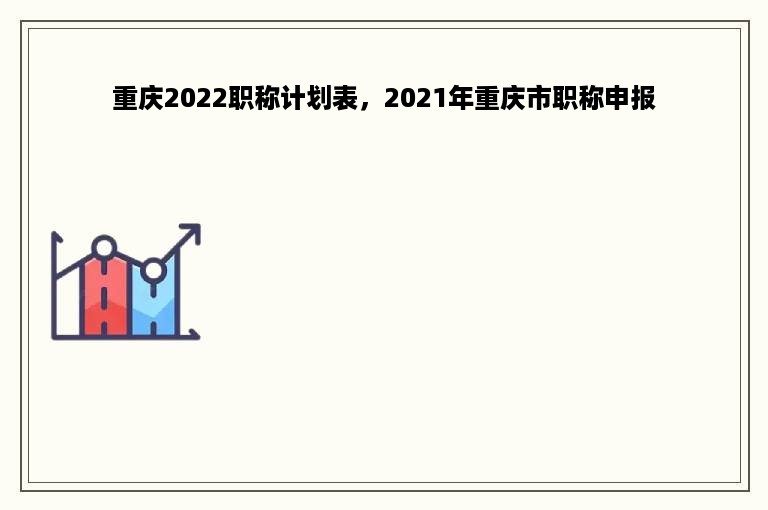 重庆2022职称计划表，2021年重庆市职称申报